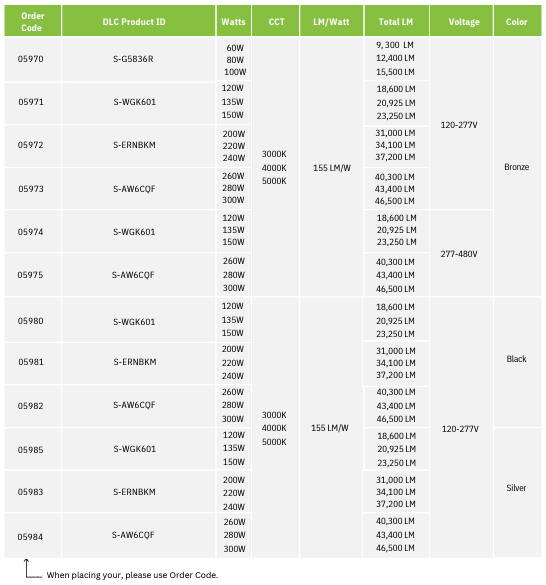 | Order Code | DLC Product ID | Watts | CCT | LM/Watt | Total LM | Voltage | Color |
|---|---|---|---|---|---|---|---|
| 05970 | S-G5836R | 60W 80W 100W | 3000K 4000K 5000K | 155 LM/W | 9, 300 LM 12,400 LM 15,500 LM | 120-277V | Bronze |
| 05971 | S-WGK601 | 120W 135W 150W | | | 18,600 LM 20,925 LM 23,250 LM | | |
| 05972 | S-ERNBKM | 200W 220W 240W | | | 31,000 LM 34,100 LM 37,200 LM | | |
| 05973 | S-AW6CQF | 260W 280W 300W | | | 40,300 LM 43,400 LM 46,500 LM | | |
| 05974 | S-WGK601 | 120W 135W 150W | | | 18,600 LM 20,925 LM 23,250 LM | 277-480V | |
| 05975 | S-AW6CQF | 260W 280W 300W | | | 40,300 LM 43,400 LM 46,500 LM | | |
| 05980 | S-WGK601 | 120W 135W 150W | 3000K 4000K 5000K | 155 LM/W | 18,600 LM 20,925 LM 23,250 LM | 120-277V | Black |
| 05981 | S-ERNBKM | 200W 220W 240W | | | 31,000 LM 34,100 LM 37,200 LM | | |
| 05982 | S-AW6CQF | 260W 280W 300W | | | 40,300 LM 43,400 LM 46,500 LM | | |
| 05985 | S-WGK601 | 120W 135W 150W | | | 18,600 LM 20,925 LM 23,250 LM | | Silver |
| 05983 | S-ERNBKM | 200W 220W 240W | | | 31,000 LM 34,100 LM 37,200 LM | | |
| 05984 | S-AW6CQF | 260W 280W 300W | | | 40,300 LM 43,400 LM 46,500 LM | | |

When placing your, please use Order Code.